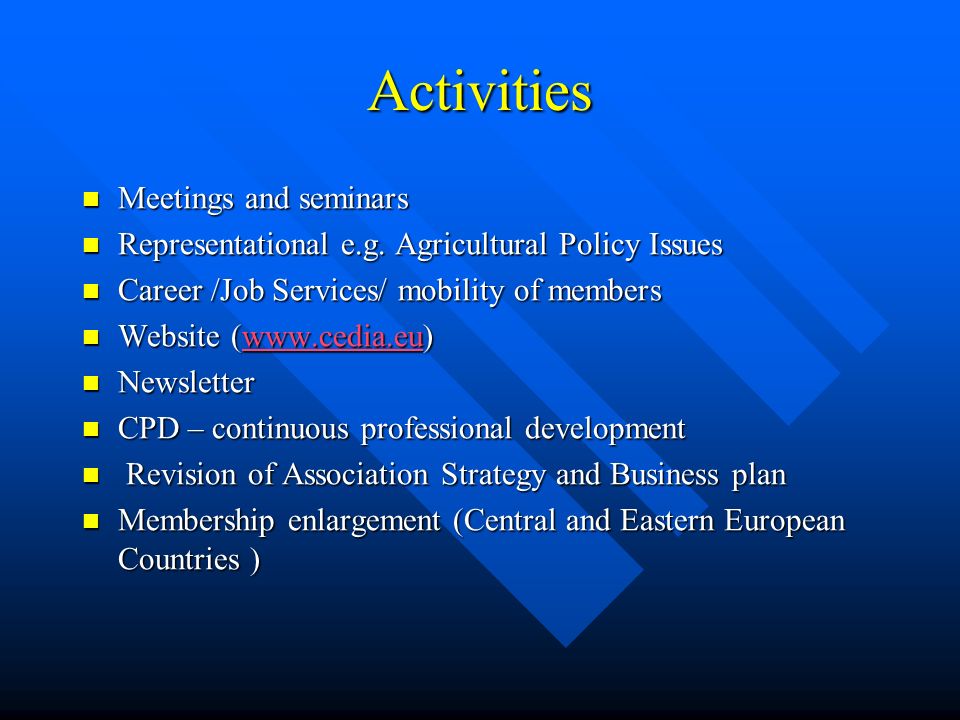 Activities

- Meetings and seminars
- Representational e.g. Agricultural Policy Issues
- Career /Job Services/ mobility of members
- Website (www.cedia.eu)
- Newsletter
- CPD – continuous professional development
- Revision of Association Strategy and Business plan
- Membership enlargement (Central and Eastern European Countries )